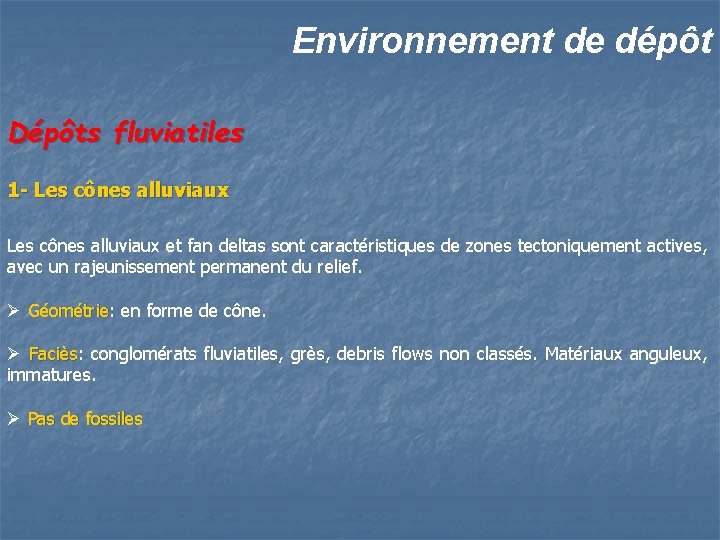 Environnement de dépôt

Dépôts fluviatiles

1- Les cônes alluviaux

Les cônes alluviaux et fan deltas sont caractéristiques de zones tectoniquement actives, avec un rajeunissement permanent du relief.

➢ Géométrie: en forme de cône.

➢ Faciès: conglomérats fluviatiles, grès, debris flows non classés. Matériaux anguleux, immatures.

➢ Pas de fossiles